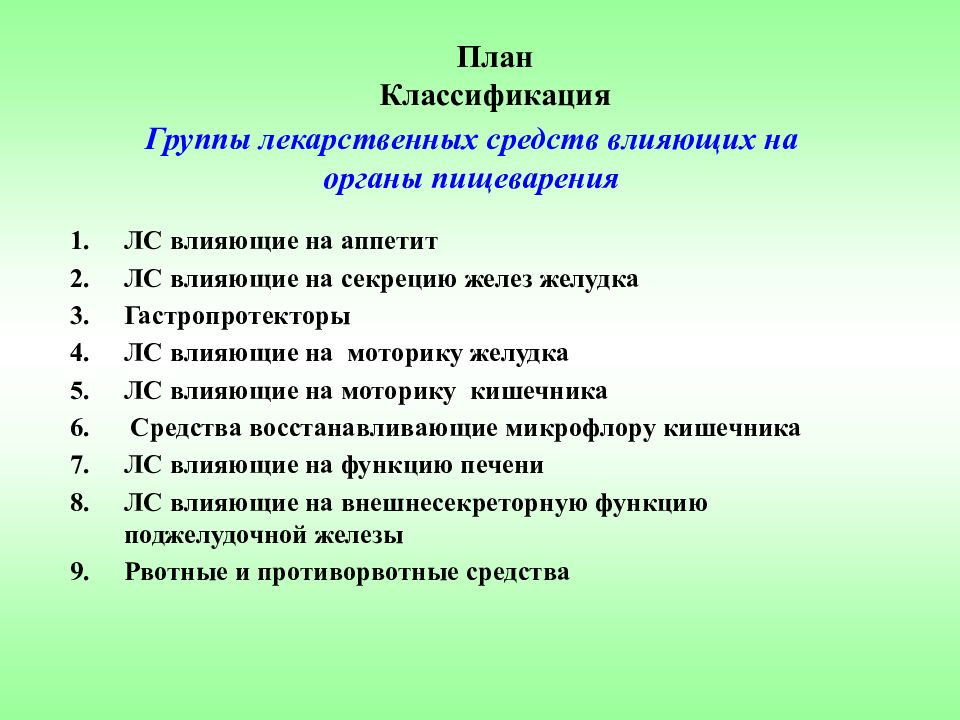 План
Классификация
Группы лекарственных средств влияющих на органы пищеварения

1. ЛС влияющие на аппетит
2. ЛС влияющие на секрецию желез желудка
3. Гастропротекторы
4. ЛС влияющие на моторику желудка
5. ЛС влияющие на моторику кишечника
6. Средства восстанавливающие микрофлору кишечника
7. ЛС влияющие на функцию печени
8. ЛС влияющие на внешнесекреторную функцию поджелудочной железы
9. Рвотные и противорвотные средства